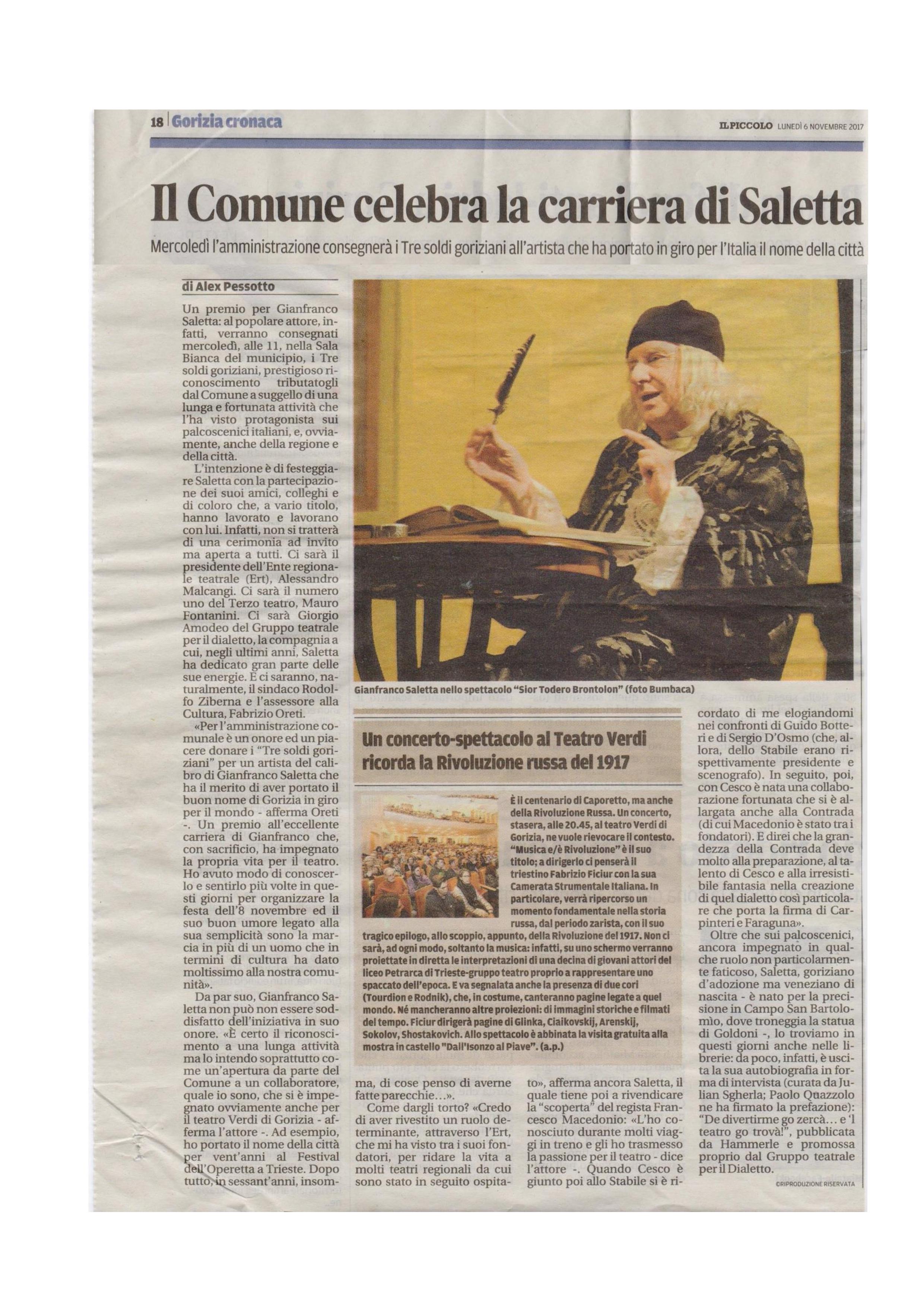 18 Gorizia cronaca

IL PICCOLO LUNEDÌ 6 NOVEMBRE 2017

Il Comune celebra la carriera di Saletta

Mercoledì l'amministrazione consegnerà i Tre soldi goriziani all'artista che ha portato in giro per l'Italia il nome della città

di Alex Pessotto

Un premio per Gianfranco Saletta: al popolare attore, infatti, verranno consegnati mercoledì, alle 11, nella Sala Bianca del municipio, i Tre soldi goriziani, prestigioso riconoscimento tributatogli dal Comune a suggello di una lunga e fortunata attività che l'ha visto protagonista sui palcoscenici italiani, e, ovviamente, anche della regione e della città.

L'intenzione è di festeggiare Saletta con la partecipazione dei suoi amici, colleghi e di coloro che, a vario titolo, hanno lavorato e lavorano con lui. Infatti, non si tratterà di una cerimonia ad invito ma aperta a tutti. Ci sarà il presidente dell'Ente regionale teatrale (Ert), Alessandro Malcangi. Ci sarà il numero uno del Terzo teatro, Mauro Fontanini. Ci sarà Giorgio Amodeo del Gruppo teatrale per il dialetto, la compagnia a cui, negli ultimi anni, Saletta ha dedicato gran parte delle sue energie. E ci saranno, naturalmente, il sindaco Rodolfo Ziberna e l'assessore alla Cultura, Fabrizio Oreti.

«Per l'amministrazione comunale è un onore ed un piacere donare i "Tre soldi goriziani" per un artista del calibro di Gianfranco Saletta che ha il merito di aver portato il buon nome di Gorizia in giro per il mondo - afferma Oreti -. Un premio all'eccellente carriera di Gianfranco che, con sacrificio, ha impegnato la propria vita per il teatro. Ho avuto modo di conoscerlo e sentirlo più volte in questi giorni per organizzare la festa dell'8 novembre ed il suo buon umore legato alla sua semplicità sono la marcia in più di un uomo che in termini di cultura ha dato moltissimo alla nostra comunità».

Da par suo, Gianfranco Saletta non può non essere soddisfatto dell'iniziativa in suo onore. «È certo il riconoscimento a una lunga attività ma lo intendo soprattutto come un'apertura da parte del Comune a un collaboratore, quale io sono, che si è impegnato ovviamente anche per il teatro Verdi di Gorizia - afferma l'attore -. Ad esempio, ho portato il nome della città per vent'anni al Festival dell'Operetta a Trieste. Dopo tutto, in sessant'anni, insomma, di cose penso di averne fatte parecchie…».

Come dargli torto? «Credo di aver rivestito un ruolo determinante, attraverso l'Ert, che mi ha visto tra i suoi fondatori, per ridare la vita a molti teatri regionali da cui sono stato in seguito ospitato», afferma ancora Saletta, il quale tiene poi a rivendicare la "scoperta" del regista Francesco Macedonio: «L'ho conosciuto durante molti viaggi in treno e gli ho trasmesso la passione per il teatro - dice l'attore -. Quando Cesco è giunto poi allo Stabile si è ricordato di me elogiandomi nei confronti di Guido Botteri e di Sergio D'Osmo (che, allora, dello Stabile erano rispettivamente presidente e scenografo). In seguito, poi, con Cesco è nata una collaborazione fortunata che si è allargata anche alla Contrada (di cui Macedonio è stato tra i fondatori). E direi che la grandezza della Contrada deve molto alla preparazione, al talento di Cesco e alla irresistibile fantasia nella creazione di quel dialetto così particolare che porta la firma di Carpinteri e Faraguna».

Oltre che sui palcoscenici, ancora impegnato in qualche ruolo non particolarmente faticoso, Saletta, goriziano d'adozione ma veneziano di nascita - è nato per la precisione in Campo San Bartolomìo, dove troneggia la statua di Goldoni -, lo troviamo in questi giorni anche nelle librerie: da poco, infatti, è uscita la sua autobiografia in forma di intervista (curata da Julian Sgherla; Paolo Quazzolo ne ha firmato la prefazione): "De divertirme go zercà… e 'l teatro go trovà!", pubblicata da Hammerle e promossa proprio dal Gruppo teatrale per il Dialetto.

©RIPRODUZIONE RISERVATA

Gianfranco Saletta nello spettacolo "Sior Todero Brontolon" (foto Bumbaca)

Un concerto-spettacolo al Teatro Verdi ricorda la Rivoluzione russa del 1917

È il centenario di Caporetto, ma anche della Rivoluzione Russa. Un concerto, stasera, alle 20.45, al teatro Verdi di Gorizia, ne vuole rievocare il contesto. "Musica e/è Rivoluzione" è il suo titolo; a dirigerlo ci penserà il triestino Fabrizio Ficiur con la sua Camerata Strumentale Italiana. In particolare, verrà ripercorso un momento fondamentale nella storia russa, dal periodo zarista, con il suo tragico epilogo, allo scoppio, appunto, della Rivoluzione del 1917. Non ci sarà, ad ogni modo, soltanto la musica: infatti, su uno schermo verranno proiettate in diretta le interpretazioni di una decina di giovani attori del liceo Petrarca di Trieste-gruppo teatro proprio a rappresentare uno spaccato dell'epoca. E va segnalata anche la presenza di due cori (Tourdion e Rodnik), che, in costume, canteranno pagine legate a quel mondo. Né mancheranno altre proiezioni: di immagini storiche e filmati del tempo. Ficiur dirigerà pagine di Glinka, Ciaikovskij, Arenskij, Sokolov, Shostakovich. Allo spettacolo è abbinata la visita gratuita alla mostra in castello "Dall'Isonzo al Piave". (a.p.)